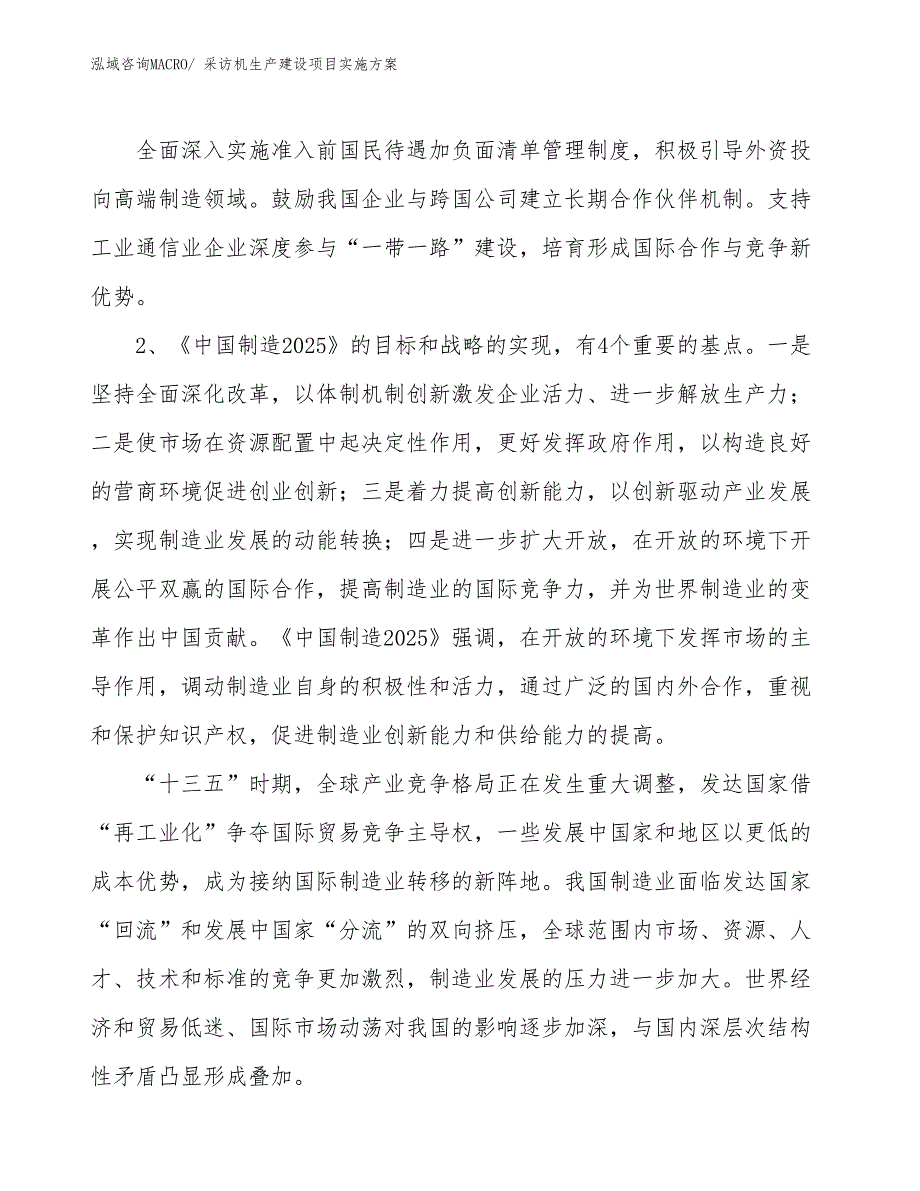 泓域咨询MACRO/ 采访机生产建设项目实施方案

全面深入实施准入前国民待遇加负面清单管理制度，积极引导外资投向高端制造领域。鼓励我国企业与跨国公司建立长期合作伙伴机制。支持工业通信业企业深度参与“一带一路”建设，培育形成国际合作与竞争新优势。

2、《中国制造2025》的目标和战略的实现，有4个重要的基点。一是坚持全面深化改革，以体制机制创新激发企业活力、进一步解放生产力；二是使市场在资源配置中起决定性作用，更好发挥政府作用，以构造良好的营商环境促进创业创新；三是着力提高创新能力，以创新驱动产业发展，实现制造业发展的动能转换；四是进一步扩大开放，在开放的环境下开展公平双赢的国际合作，提高制造业的国际竞争力，并为世界制造业的变革作出中国贡献。《中国制造2025》强调，在开放的环境下发挥市场的主导作用，调动制造业自身的积极性和活力，通过广泛的国内外合作，重视和保护知识产权，促进制造业创新能力和供给能力的提高。

“十三五”时期，全球产业竞争格局正在发生重大调整，发达国家借“再工业化”争夺国际贸易竞争主导权，一些发展中国家和地区以更低的成本优势，成为接纳国际制造业转移的新阵地。我国制造业面临发达国家“回流”和发展中国家“分流”的双向挤压，全球范围内市场、资源、人才、技术和标准的竞争更加激烈，制造业发展的压力进一步加大。世界经济和贸易低迷、国际市场动荡对我国的影响逐步加深，与国内深层次结构性矛盾凸显形成叠加。